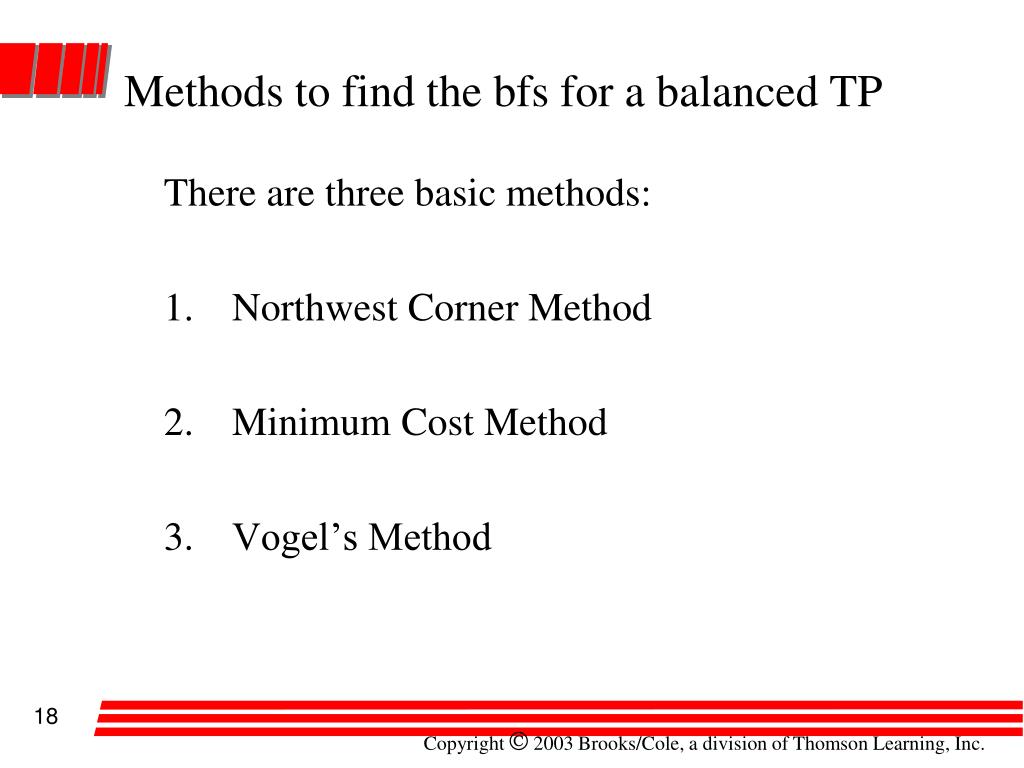 Methods to find the bfs for a balanced TP

There are three basic methods:

1. Northwest Corner Method

2. Minimum Cost Method

3. Vogel’s Method

18

Copyright © 2003 Brooks/Cole, a division of Thomson Learning, Inc.